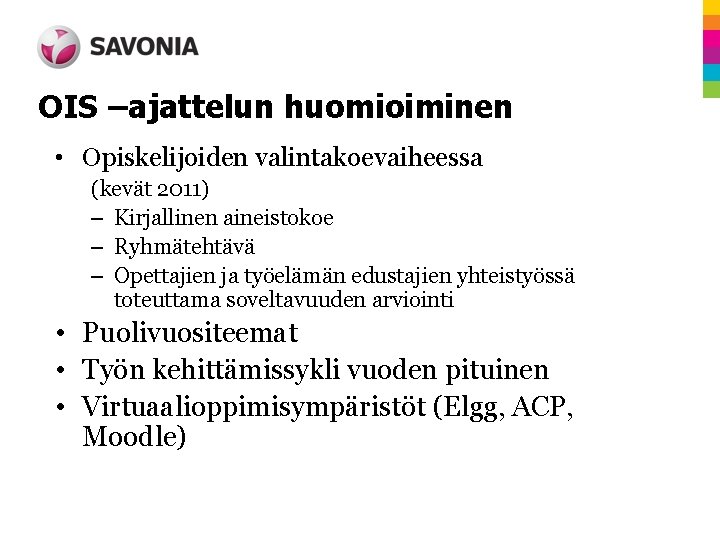 SAVONIA

OIS –ajattelun huomioiminen

• Opiskelijoiden valintakoevaiheessa (kevät 2011)
– Kirjallinen aineistokoe
– Ryhmätehtävä
– Opettajien ja työelämän edustajien yhteistyössä toteuttama soveltavuuden arviointi
• Puolivuositeemat
• Työn kehittämissykli vuoden pituinen
• Virtuaalioppimisympäristöt (Elgg, ACP, Moodle)